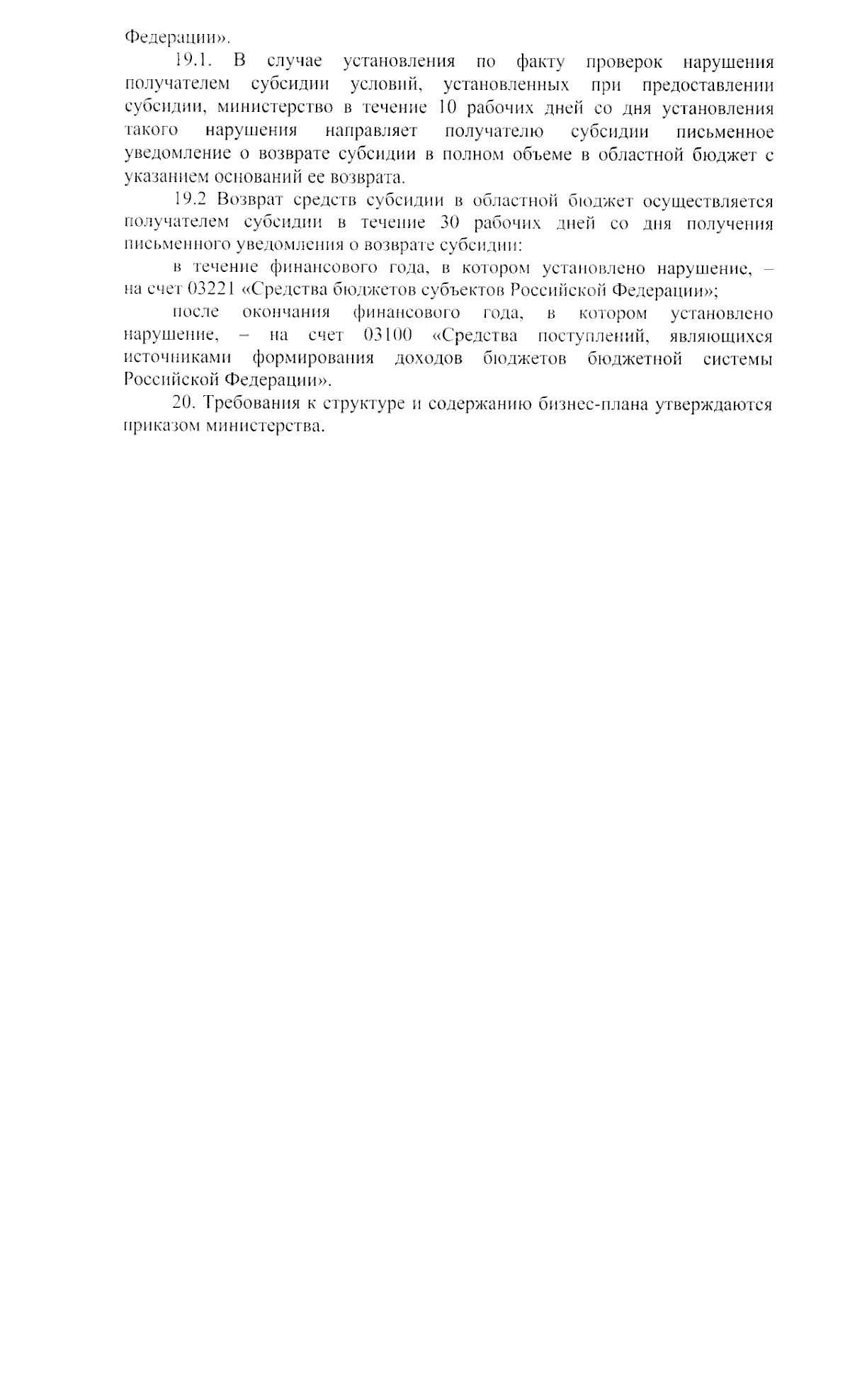 Федерации».

19.1. В случае установления по факту проверок нарушения получателем субсидии условий, установленных при предоставлении субсидии, министерство в течение 10 рабочих дней со дня установления такого нарушения направляет получателю субсидии письменное уведомление о возврате субсидии в полном объеме в областной бюджет с указанием оснований ее возврата.

19.2 Возврат средств субсидии в областной бюджет осуществляется получателем субсидии в течение 30 рабочих дней со дня получения письменного уведомления о возврате субсидии:

в течение финансового года, в котором установлено нарушение, – на счет 03221 «Средства бюджетов субъектов Российской Федерации»;

после окончания финансового года, в котором установлено нарушение, – на счет 03100 «Средства поступлений, являющихся источниками формирования доходов бюджетов бюджетной системы Российской Федерации».

20. Требования к структуре и содержанию бизнес-плана утверждаются приказом министерства.